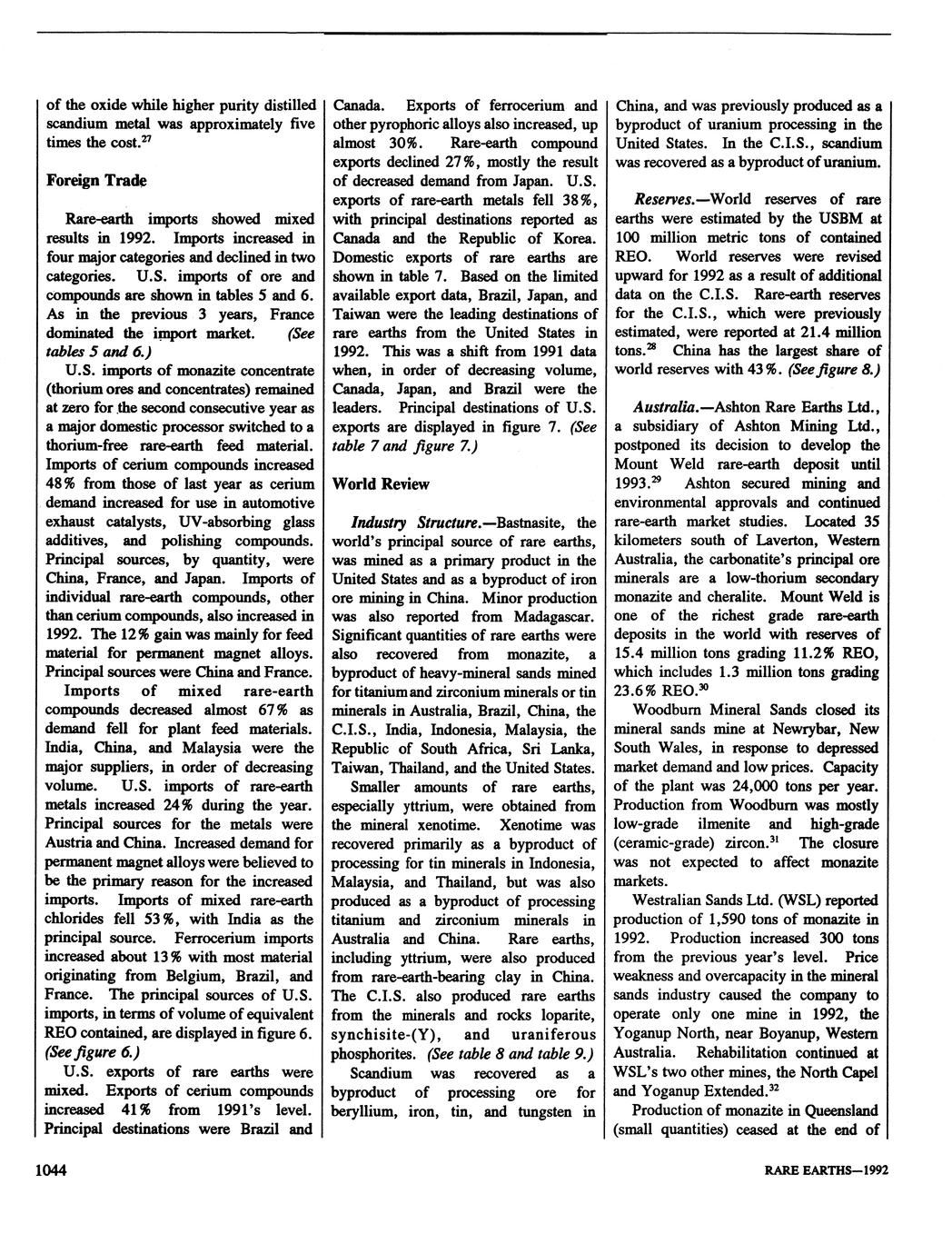 of the oxide while higher purity distilled scandium metal was approximately five times the cost.$^{27}$

Foreign Trade

Rare-earth imports showed mixed results in 1992. Imports increased in four major categories and declined in two categories. U.S. imports of ore and compounds are shown in tables 5 and 6. As in the previous 3 years, France dominated the import market. (See tables 5 and 6.)

U.S. imports of monazite concentrate (thorium ores and concentrates) remained at zero for the second consecutive year as a major domestic processor switched to a thorium-free rare-earth feed material. Imports of cerium compounds increased 48% from those of last year as cerium demand increased for use in automotive exhaust catalysts, UV-absorbing glass additives, and polishing compounds. Principal sources, by quantity, were China, France, and Japan. Imports of individual rare-earth compounds, other than cerium compounds, also increased in 1992. The 12% gain was mainly for feed material for permanent magnet alloys. Principal sources were China and France.

Imports of mixed rare-earth compounds decreased almost 67% as demand fell for plant feed materials. India, China, and Malaysia were the major suppliers, in order of decreasing volume. U.S. imports of rare-earth metals increased 24% during the year. Principal sources for the metals were Austria and China. Increased demand for permanent magnet alloys were believed to be the primary reason for the increased imports. Imports of mixed rare-earth chlorides fell 53%, with India as the principal source. Ferrocerium imports increased about 13% with most material originating from Belgium, Brazil, and France. The principal sources of U.S. imports, in terms of volume of equivalent REO contained, are displayed in figure 6. (See figure 6.)

U.S. exports of rare earths were mixed. Exports of cerium compounds increased 41% from 1991's level. Principal destinations were Brazil and Canada. Exports of ferrocerium and other pyrophoric alloys also increased, up almost 30%. Rare-earth compound exports declined 27%, mostly the result of decreased demand from Japan. U.S. exports of rare-earth metals fell 38%, with principal destinations reported as Canada and the Republic of Korea. Domestic exports of rare earths are shown in table 7. Based on the limited available export data, Brazil, Japan, and Taiwan were the leading destinations of rare earths from the United States in 1992. This was a shift from 1991 data when, in order of decreasing volume, Canada, Japan, and Brazil were the leaders. Principal destinations of U.S. exports are displayed in figure 7. (See table 7 and figure 7.)

World Review

Industry Structure.—Bastnasite, the world's principal source of rare earths, was mined as a primary product in the United States and as a byproduct of iron ore mining in China. Minor production was also reported from Madagascar. Significant quantities of rare earths were also recovered from monazite, a byproduct of heavy-mineral sands mined for titanium and zirconium minerals or tin minerals in Australia, Brazil, China, the C.I.S., India, Indonesia, Malaysia, the Republic of South Africa, Sri Lanka, Taiwan, Thailand, and the United States.

Smaller amounts of rare earths, especially yttrium, were obtained from the mineral xenotime. Xenotime was recovered primarily as a byproduct of processing for tin minerals in Indonesia, Malaysia, and Thailand, but was also produced as a byproduct of processing titanium and zirconium minerals in Australia and China. Rare earths, including yttrium, were also produced from rare-earth-bearing clay in China. The C.I.S. also produced rare earths from the minerals and rocks loparite, synchisite-(Y), and uraniferous phosphorites. (See table 8 and table 9.)

Scandium was recovered as a byproduct of processing ore for beryllium, iron, tin, and tungsten in China, and was previously produced as a byproduct of uranium processing in the United States. In the C.I.S., scandium was recovered as a byproduct of uranium.

Reserves.—World reserves of rare earths were estimated by the USBM at 100 million metric tons of contained REO. World reserves were revised upward for 1992 as a result of additional data on the C.I.S. Rare-earth reserves for the C.I.S., which were previously estimated, were reported at 21.4 million tons.$^{28}$ China has the largest share of world reserves with 43%. (See figure 8.)

Australia.—Ashton Rare Earths Ltd., a subsidiary of Ashton Mining Ltd., postponed its decision to develop the Mount Weld rare-earth deposit until 1993.$^{29}$ Ashton secured mining and environmental approvals and continued rare-earth market studies. Located 35 kilometers south of Laverton, Western Australia, the carbonatite's principal ore minerals are a low-thorium secondary monazite and cheralite. Mount Weld is one of the richest grade rare-earth deposits in the world with reserves of 15.4 million tons grading 11.2% REO, which includes 1.3 million tons grading 23.6% REO.$^{30}$

Woodburn Mineral Sands closed its mineral sands mine at Newrybar, New South Wales, in response to depressed market demand and low prices. Capacity of the plant was 24,000 tons per year. Production from Woodburn was mostly low-grade ilmenite and high-grade (ceramic-grade) zircon.$^{31}$ The closure was not expected to affect monazite markets.

Westralian Sands Ltd. (WSL) reported production of 1,590 tons of monazite in 1992. Production increased 300 tons from the previous year's level. Price weakness and overcapacity in the mineral sands industry caused the company to operate only one mine in 1992, the Yoganup North, near Boyanup, Western Australia. Rehabilitation continued at WSL's two other mines, the North Capel and Yoganup Extended.$^{32}$

Production of monazite in Queensland (small quantities) ceased at the end of

1044

RARE EARTHS—1992